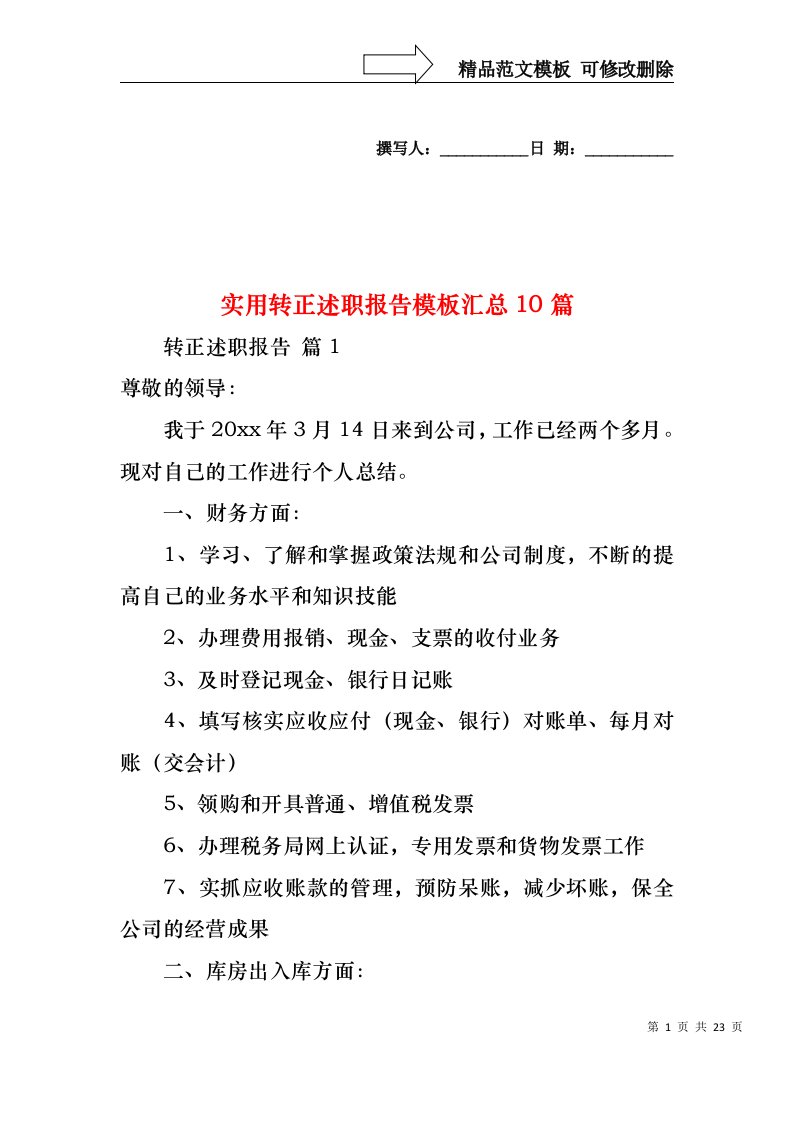 精品范文模板 可修改删除

撰写人：__________日 期：__________

实用转正述职报告模板汇总10篇

转正述职报告 篇1

尊敬的领导:

我于20xx年3月14日来到公司，工作已经两个多月。现对自己的工作进行个人总结。

一、财务方面:

1、学习、了解和掌握政策法规和公司制度，不断的提高自己的业务水平和知识技能

2、办理费用报销、现金、支票的收付业务

3、及时登记现金、银行日记账

4、填写核实应收应付（现金、银行）对账单、每月对账（交会计）

5、领购和开具普通、增值税发票

6、办理税务局网上认证，专用发票和货物发票工作

7、实抓应收账款的管理，预防呆账，减少坏账，保全公司的经营成果

二、库房出入库方面:

第 1 页 共 23 页